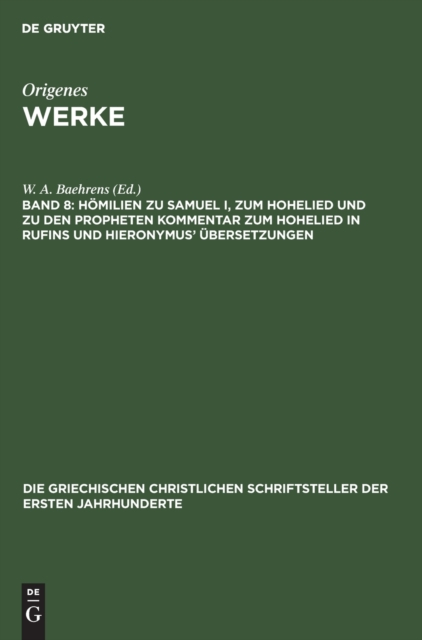 DE GRUYTER

Origenes
WERKE

W. A. Baehrens (Ed.)
BAND 8: HÖMILIEN ZU SAMUEL I, ZUM HOHELIED UND ZU DEN PROPHETEN KOMMENTAR ZUM HOHELIED IN RUFINS UND HIERONYMUS' ÜBERSETZUNGEN

DIE GRIECHISCHEN CHRISTLICHEN SCHRIFTSTELLER DER ERSTEN JAHRHUNDERTE

DE
G